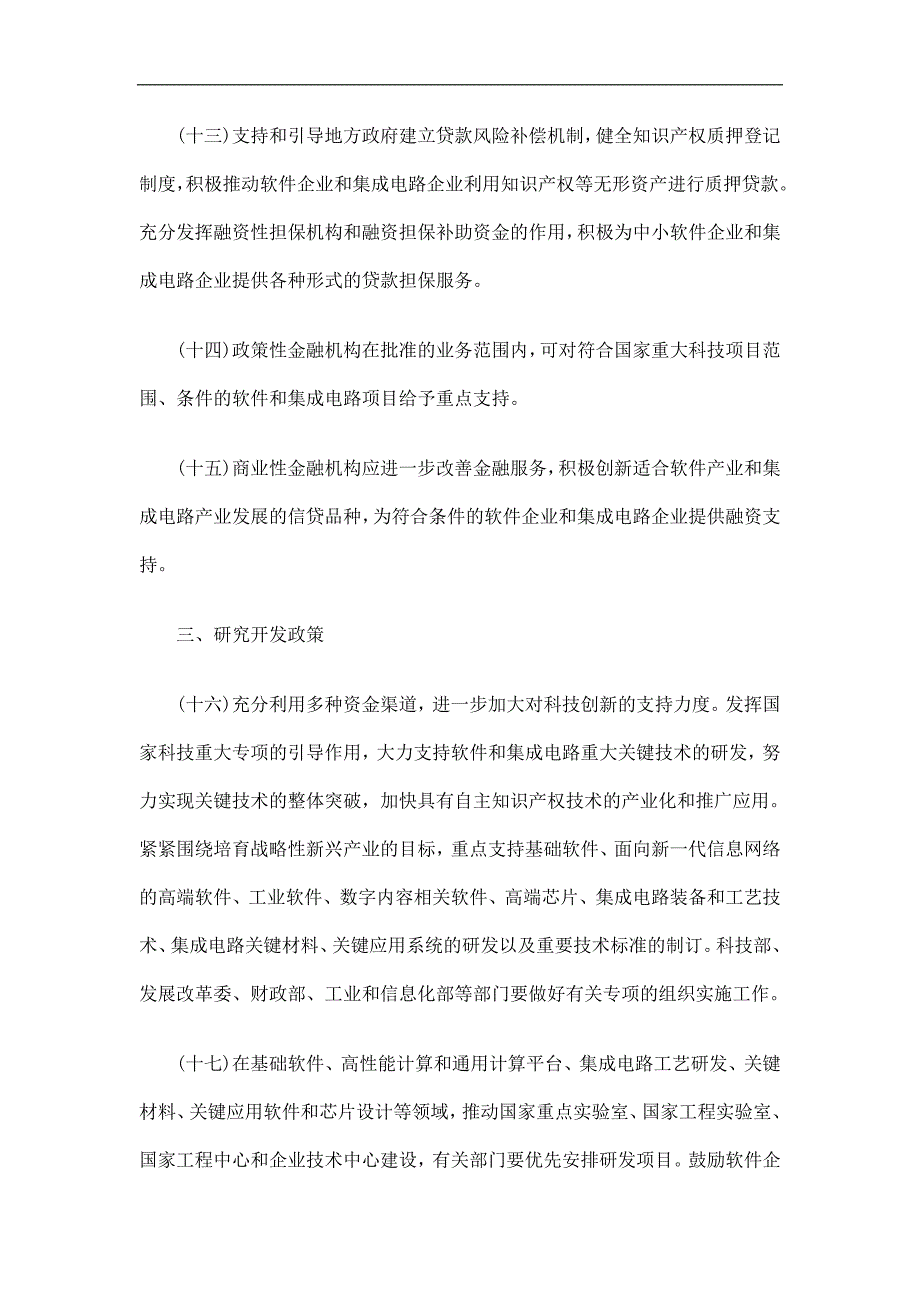 (十三)支持和引导地方政府建立贷款风险补偿机制，健全知识产权质押登记制度，积极推动软件企业和集成电路企业利用知识产权等无形资产进行质押贷款。充分发挥融资性担保机构和融资担保补助资金的作用，积极为中小软件企业和集成电路企业提供各种形式的贷款担保服务。

(十四)政策性金融机构在批准的业务范围内，可对符合国家重大科技项目范围、条件的软件和集成电路项目给予重点支持。

(十五)商业性金融机构应进一步改善金融服务，积极创新适合软件产业和集成电路产业发展的信贷品种，为符合条件的软件企业和集成电路企业提供融资支持。

三、研究开发政策

(十六)充分利用多种资金渠道，进一步加大对科技创新的支持力度。发挥国家科技重大专项的引导作用，大力支持软件和集成电路重大关键技术的研发，努力实现关键技术的整体突破，加快具有自主知识产权技术的产业化和推广应用。紧紧围绕培育战略性新兴产业的目标，重点支持基础软件、面向新一代信息网络的高端软件、工业软件、数字内容相关软件、高端芯片、集成电路装备和工艺技术、集成电路关键材料、关键应用系统的研发以及重要技术标准的制订。科技部、发展改革委、财政部、工业和信息化部等部门要做好有关专项的组织实施工作。

(十七)在基础软件、高性能计算和通用计算平台、集成电路工艺研发、关键材料、关键应用软件和芯片设计等领域，推动国家重点实验室、国家工程实验室、国家工程中心和企业技术中心建设，有关部门要优先安排研发项目。鼓励软件企